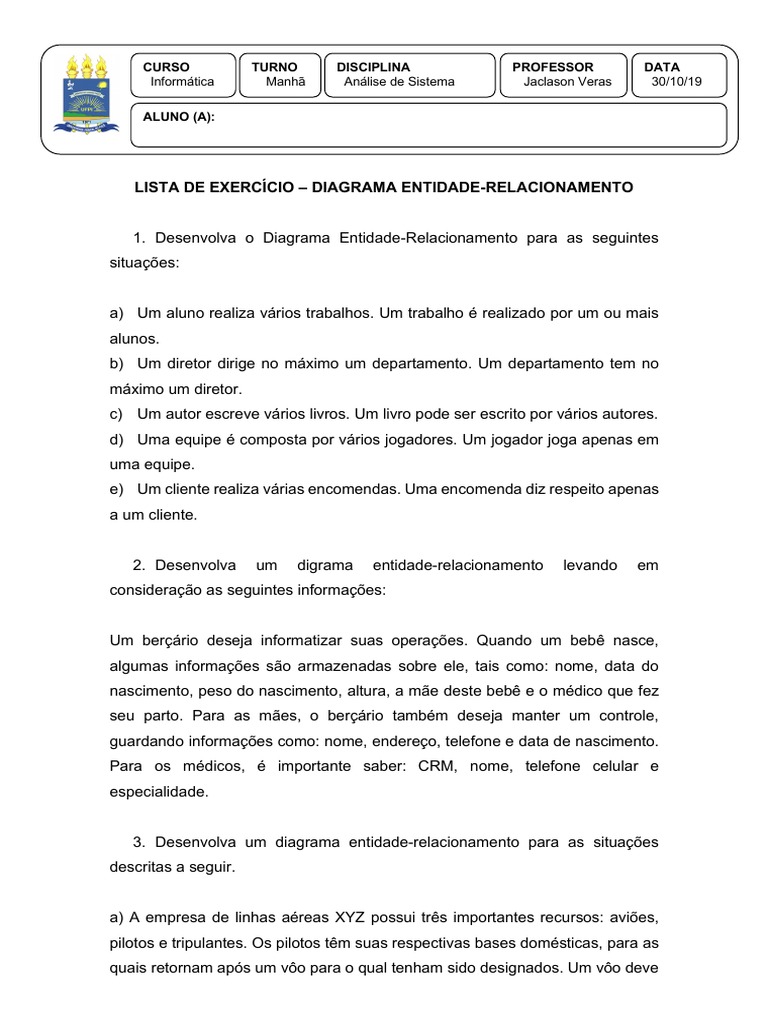 CURSO
Informática

TURNO
Manhã

DISCIPLINA
Análise de Sistema

PROFESSOR
Jaclason Veras

DATA
30/10/19

ALUNO (A):

LISTA DE EXERCÍCIO – DIAGRAMA ENTIDADE-RELACIONAMENTO

1. Desenvolva o Diagrama Entidade-Relacionamento para as seguintes situações:

a) Um aluno realiza vários trabalhos. Um trabalho é realizado por um ou mais alunos.
b) Um diretor dirige no máximo um departamento. Um departamento tem no máximo um diretor.
c) Um autor escreve vários livros. Um livro pode ser escrito por vários autores.
d) Uma equipe é composta por vários jogadores. Um jogador joga apenas em uma equipe.
e) Um cliente realiza várias encomendas. Uma encomenda diz respeito apenas a um cliente.

2. Desenvolva um digrama entidade-relacionamento levando em consideração as seguintes informações:

Um berçário deseja informatizar suas operações. Quando um bebê nasce, algumas informações são armazenadas sobre ele, tais como: nome, data do nascimento, peso do nascimento, altura, a mãe deste bebê e o médico que fez seu parto. Para as mães, o berçário também deseja manter um controle, guardando informações como: nome, endereço, telefone e data de nascimento. Para os médicos, é importante saber: CRM, nome, telefone celular e especialidade.

3. Desenvolva um diagrama entidade-relacionamento para as situações descritas a seguir.

a) A empresa de linhas aéreas XYZ possui três importantes recursos: aviões, pilotos e tripulantes. Os pilotos têm suas respectivas bases domésticas, para as quais retornam após um vôo para o qual tenham sido designados. Um vôo deve